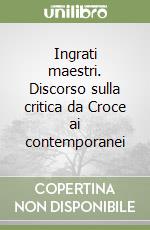 unilibro

Ingrati maestri. Discorso sulla critica da Croce ai contemporanei

COPERTINA NON DISPONIBILE